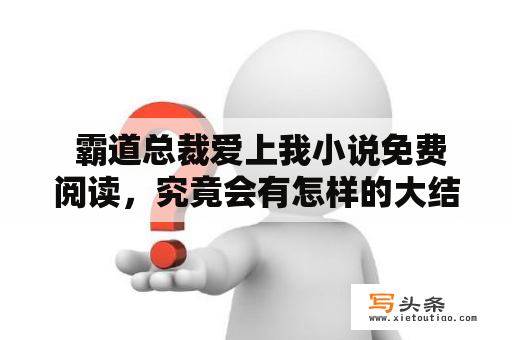 霸道总裁爱上我小说免费阅读，究竟会有怎样的大结

写头条
www.xietoutiao.com